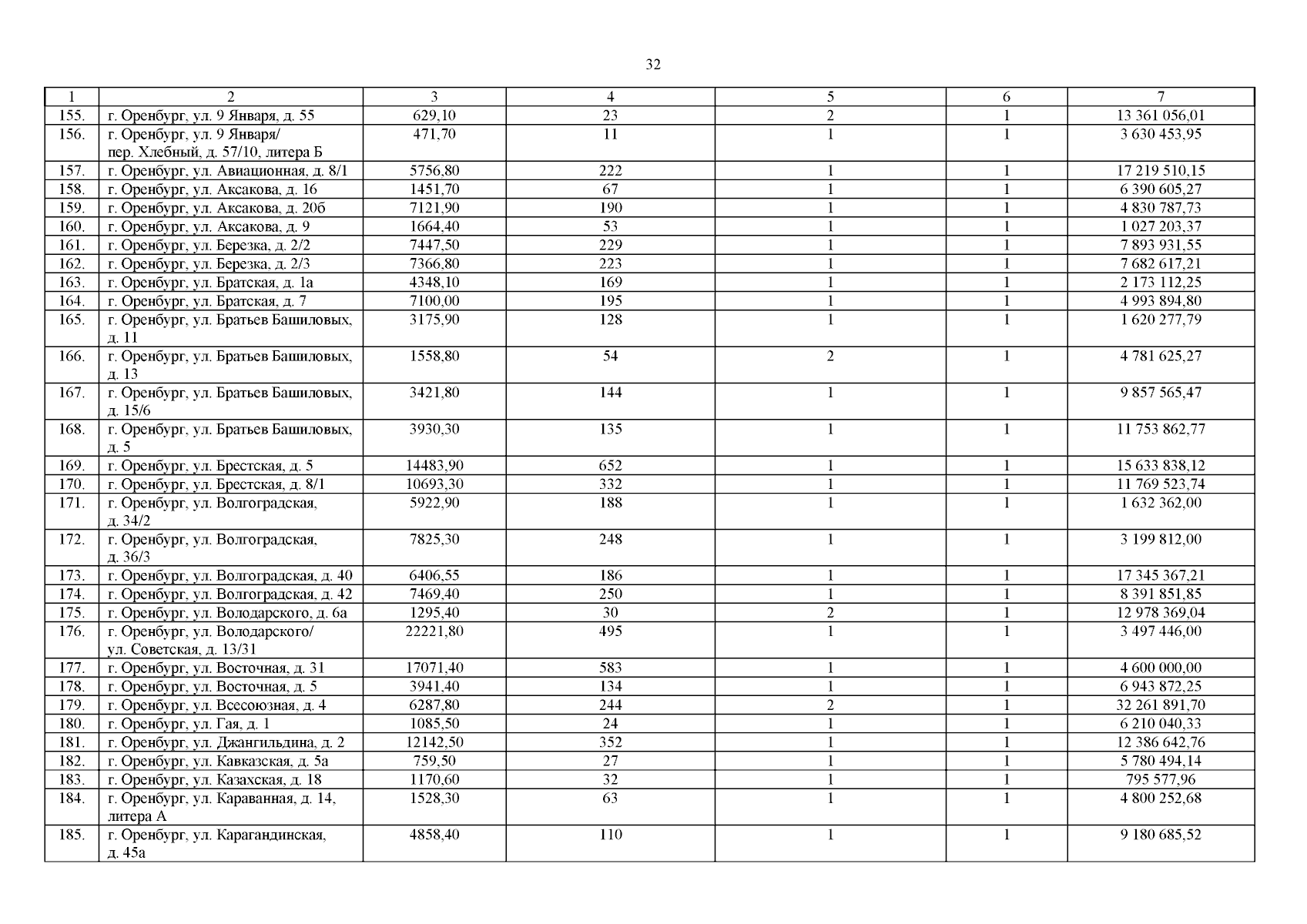 32

| 1 | 2 | 3 | 4 | 5 | 6 | 7 |
|---|---|---|---|---|---|---|
| 155. | г. Оренбург, ул. 9 Января, д. 55 | 629,10 | 23 | 2 | 1 | 13 361 056,01 |
| 156. | г. Оренбург, ул. 9 Января/ пер. Хлебный, д. 57/10, литера Б | 471,70 | 11 | 1 | 1 | 3 630 453,95 |
| 157. | г. Оренбург, ул. Авиационная, д. 8/1 | 5756,80 | 222 | 1 | 1 | 17 219 510,15 |
| 158. | г. Оренбург, ул. Аксакова, д. 16 | 1451,70 | 67 | 1 | 1 | 6 390 605,27 |
| 159. | г. Оренбург, ул. Аксакова, д. 20б | 7121,90 | 190 | 1 | 1 | 4 830 787,73 |
| 160. | г. Оренбург, ул. Аксакова, д. 9 | 1664,40 | 53 | 1 | 1 | 1 027 203,37 |
| 161. | г. Оренбург, ул. Березка, д. 2/2 | 7447,50 | 229 | 1 | 1 | 7 893 931,55 |
| 162. | г. Оренбург, ул. Березка, д. 2/3 | 7366,80 | 223 | 1 | 1 | 7 682 617,21 |
| 163. | г. Оренбург, ул. Братская, д. 1а | 4348,10 | 169 | 1 | 1 | 2 173 112,25 |
| 164. | г. Оренбург, ул. Братская, д. 7 | 7100,00 | 195 | 1 | 1 | 4 993 894,80 |
| 165. | г. Оренбург, ул. Братьев Башиловых, д. 11 | 3175,90 | 128 | 1 | 1 | 1 620 277,79 |
| 166. | г. Оренбург, ул. Братьев Башиловых, д. 13 | 1558,80 | 54 | 2 | 1 | 4 781 625,27 |
| 167. | г. Оренбург, ул. Братьев Башиловых, д. 15/6 | 3421,80 | 144 | 1 | 1 | 9 857 565,47 |
| 168. | г. Оренбург, ул. Братьев Башиловых, д. 5 | 3930,30 | 135 | 1 | 1 | 11 753 862,77 |
| 169. | г. Оренбург, ул. Брестская, д. 5 | 14483,90 | 652 | 1 | 1 | 15 633 838,12 |
| 170. | г. Оренбург, ул. Брестская, д. 8/1 | 10693,30 | 332 | 1 | 1 | 11 769 523,74 |
| 171. | г. Оренбург, ул. Волгоградская, д. 34/2 | 5922,90 | 188 | 1 | 1 | 1 632 362,00 |
| 172. | г. Оренбург, ул. Волгоградская, д. 36/3 | 7825,30 | 248 | 1 | 1 | 3 199 812,00 |
| 173. | г. Оренбург, ул. Волгоградская, д. 40 | 6406,55 | 186 | 1 | 1 | 17 345 367,21 |
| 174. | г. Оренбург, ул. Волгоградская, д. 42 | 7469,40 | 250 | 1 | 1 | 8 391 851,85 |
| 175. | г. Оренбург, ул. Володарского, д. 6а | 1295,40 | 30 | 2 | 1 | 12 978 369,04 |
| 176. | г. Оренбург, ул. Володарского/ ул. Советская, д. 13/31 | 22221,80 | 495 | 1 | 1 | 3 497 446,00 |
| 177. | г. Оренбург, ул. Восточная, д. 31 | 17071,40 | 583 | 1 | 1 | 4 600 000,00 |
| 178. | г. Оренбург, ул. Восточная, д. 5 | 3941,40 | 134 | 1 | 1 | 6 943 872,25 |
| 179. | г. Оренбург, ул. Всесоюзная, д. 4 | 6287,80 | 244 | 2 | 1 | 32 261 891,70 |
| 180. | г. Оренбург, ул. Гая, д. 1 | 1085,50 | 24 | 1 | 1 | 6 210 040,33 |
| 181. | г. Оренбург, ул. Джангильдина, д. 2 | 12142,50 | 352 | 1 | 1 | 12 386 642,76 |
| 182. | г. Оренбург, ул. Кавказская, д. 5а | 759,50 | 27 | 1 | 1 | 5 780 494,14 |
| 183. | г. Оренбург, ул. Казахская, д. 18 | 1170,60 | 32 | 1 | 1 | 795 577,96 |
| 184. | г. Оренбург, ул. Караванная, д. 14, литера А | 1528,30 | 63 | 1 | 1 | 4 800 252,68 |
| 185. | г. Оренбург, ул. Карагандинская, д. 45а | 4858,40 | 110 | 1 | 1 | 9 180 685,52 |